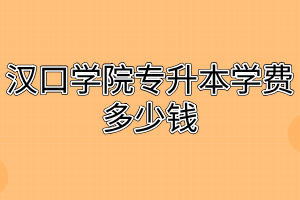 汉口学院专升本学费多少钱